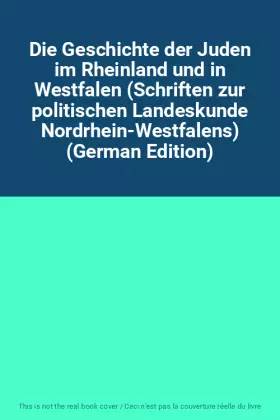 Die Geschichte der Juden im Rheinland und in Westfalen (Schriften zur politischen Landeskunde Nordrhein-Westfalens) (German Edition)

This is not the real book cover / Ceci n'est pas la couverture réelle du livre